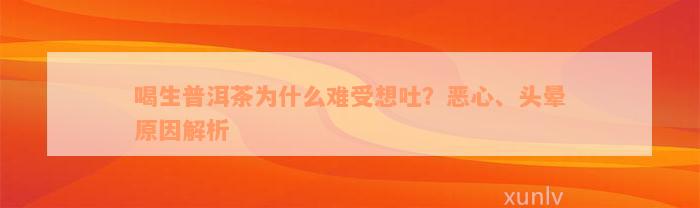 喝生普洱茶为什么难受想吐？恶心、头晕原因解析

xunlv